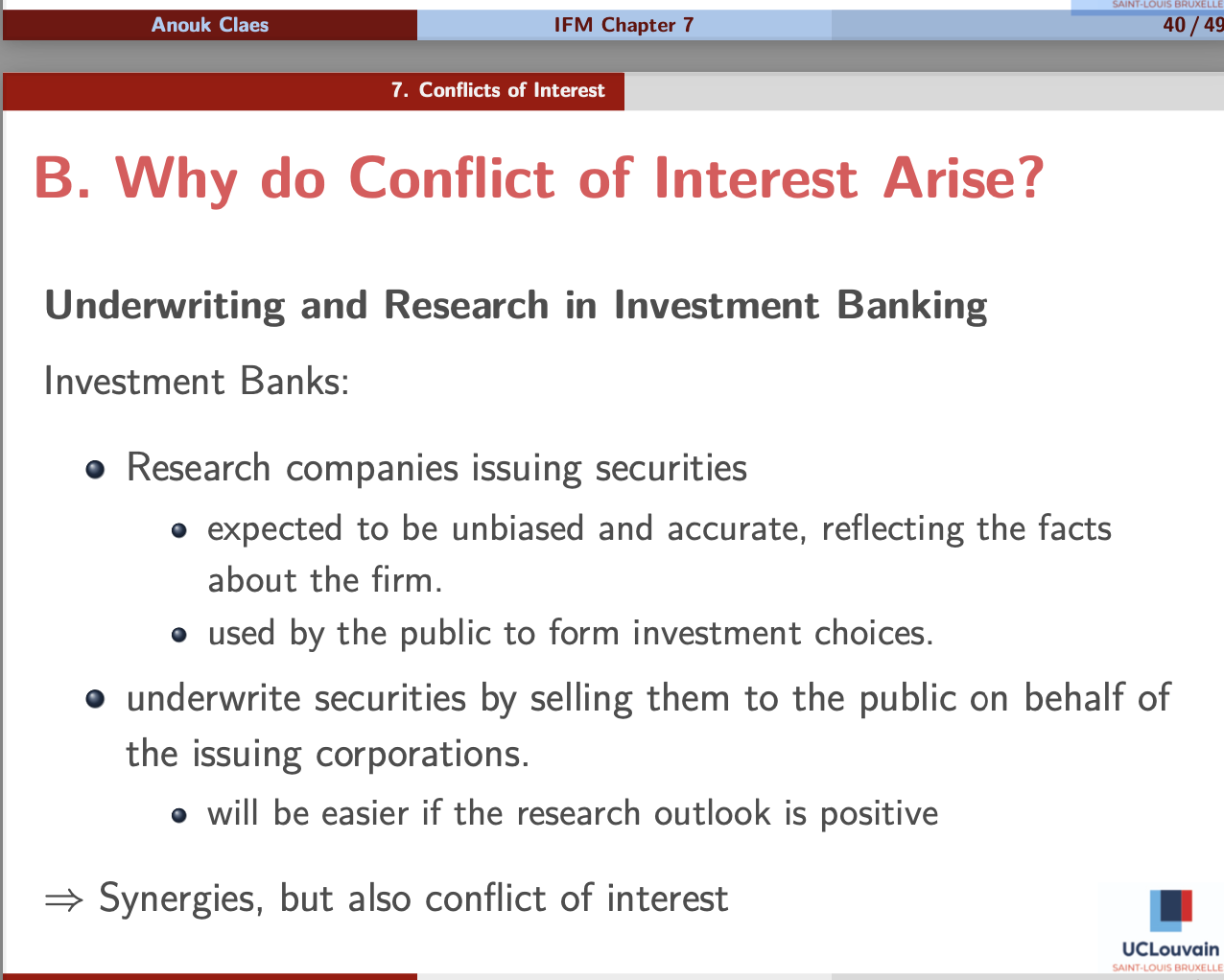 SAINT-LOUIS BRUXELLE

Anouk Claes IFM Chapter 7 40 / 49

7. Conflicts of Interest

B. Why do Conflict of Interest Arise?

Underwriting and Research in Investment Banking

Investment Banks:

- Research companies issuing securities
  - expected to be unbiased and accurate, reflecting the facts about the firm.
  - used by the public to form investment choices.
- underwrite securities by selling them to the public on behalf of the issuing corporations.
  - will be easier if the research outlook is positive

$\Rightarrow$ Synergies, but also conflict of interest

UCLouvain
SAINT-LOUIS BRUXELLE